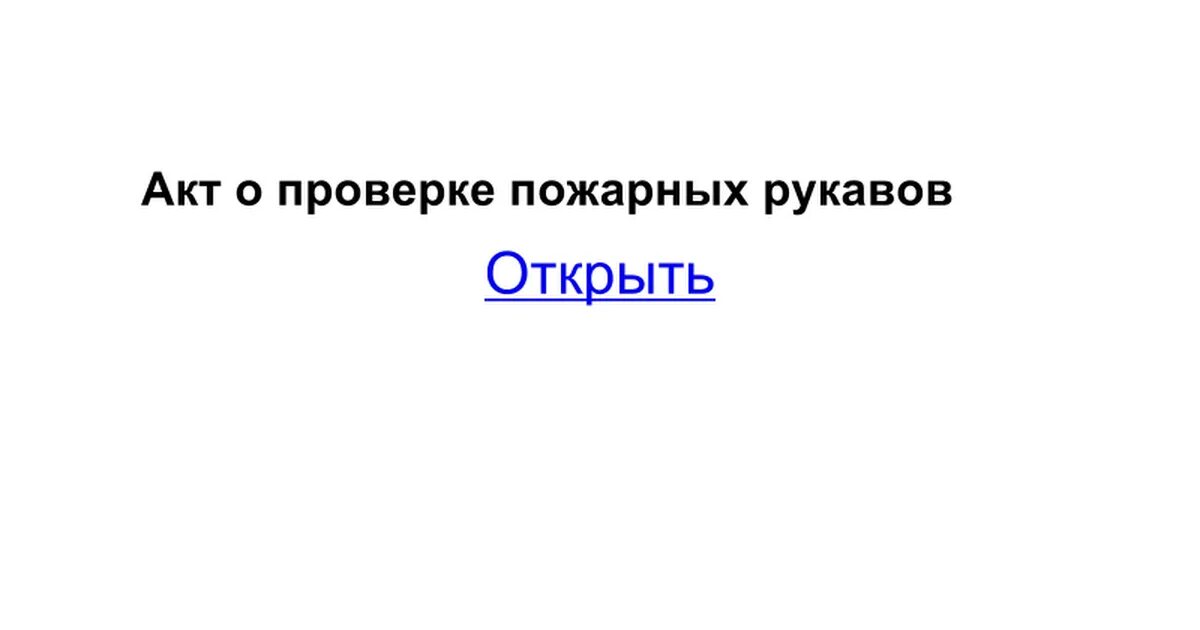 Акт о проверке пожарных рукавов

Открыть